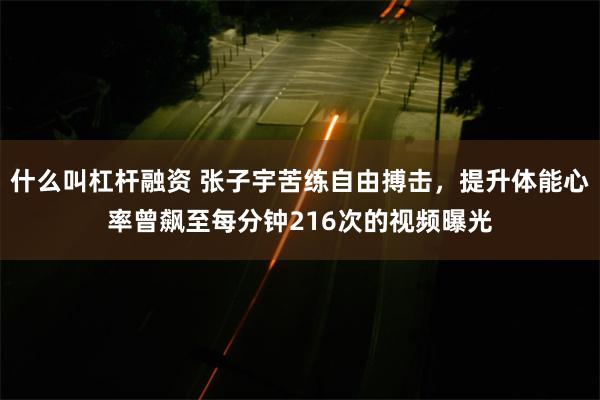 什么叫杠杆融资 张子宇苦练自由搏击，提升体能心率曾飙至每分钟216次的视频曝光